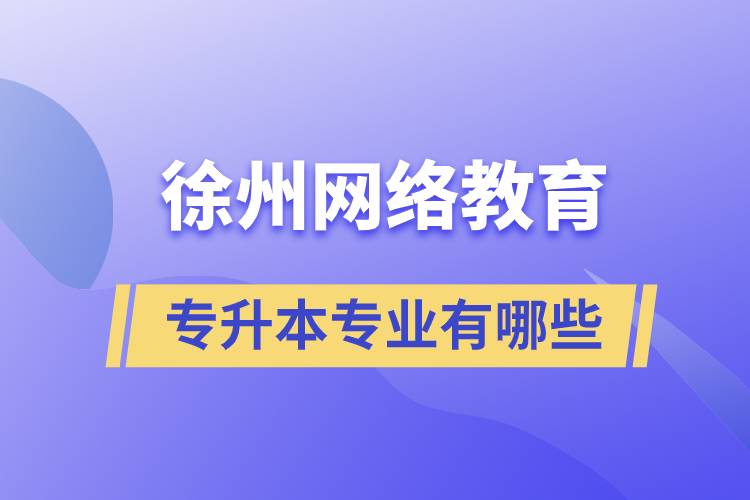 徐州网络教育

专升本专业有哪些